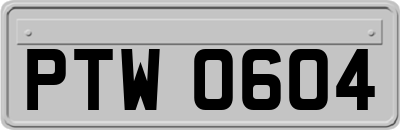 PTW 0604